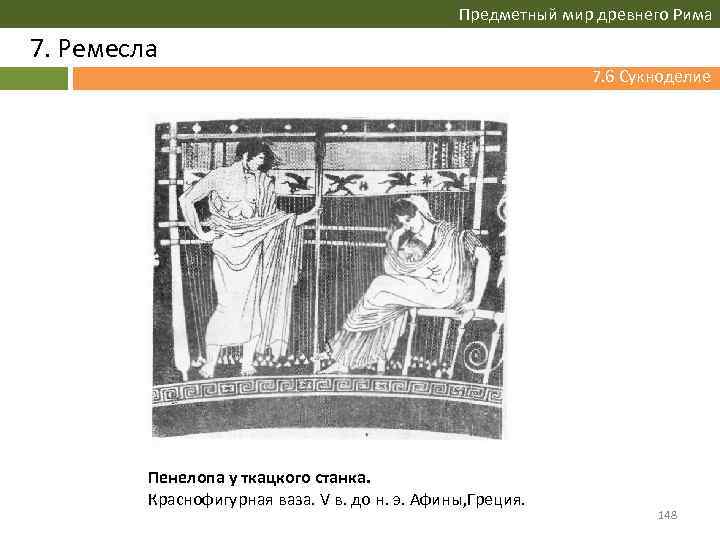 Предметный мир древнего Рима

7. Ремесла

7.6 Сукноделие

Пенелопа у ткацкого станка.
Краснофигурная ваза. V в. до н. э. Афины,Греция.

148